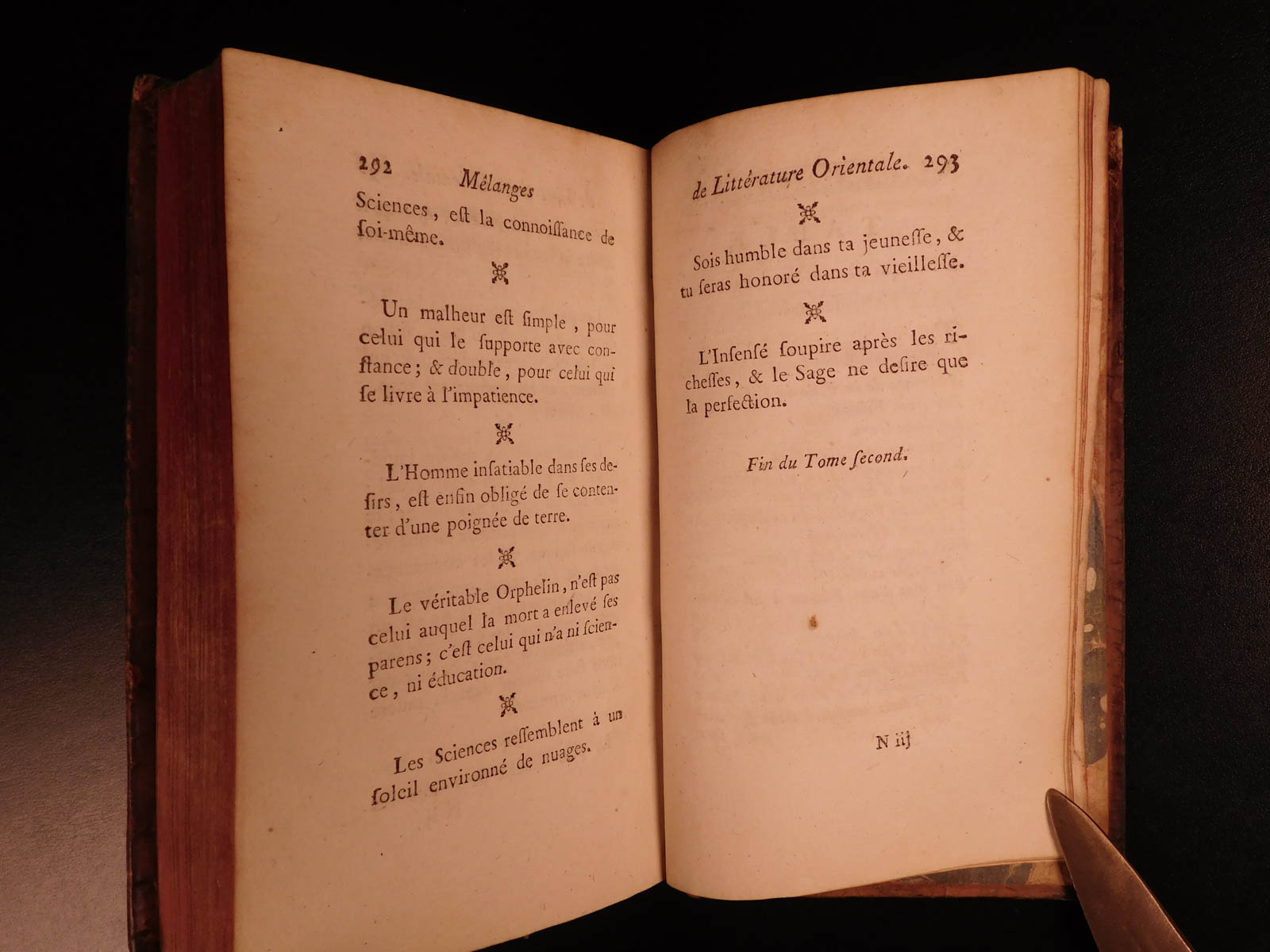 292 Mélanges

Sciences, eſt la connoiſſance de ſoi-même.

Un malheur eſt ſimple, pour celui qui le ſupporte avec conſtance; & double, pour celui qui ſe livre à l'impatience.

L'Homme inſatiable dans ſes deſirs, eſt enfin obligé de ſe contenter d'une poignée de terre.

Le véritable Orphelin, n'eſt pas celui auquel la mort a enlevé ſes parens; c'eſt celui qui n'a ni ſcience, ni éducation.

Les Sciences reſſemblent à un ſoleil environné de nuages.

de Littérature Orientale. 293

Sois humble dans ta jeuneſſe, & tu ſeras honoré dans ta vieilleſſe.

L'Inſenſé ſoupire après les richeſſes, & le Sage ne deſire que la perfection.

Fin du Tome ſecond.

N iij